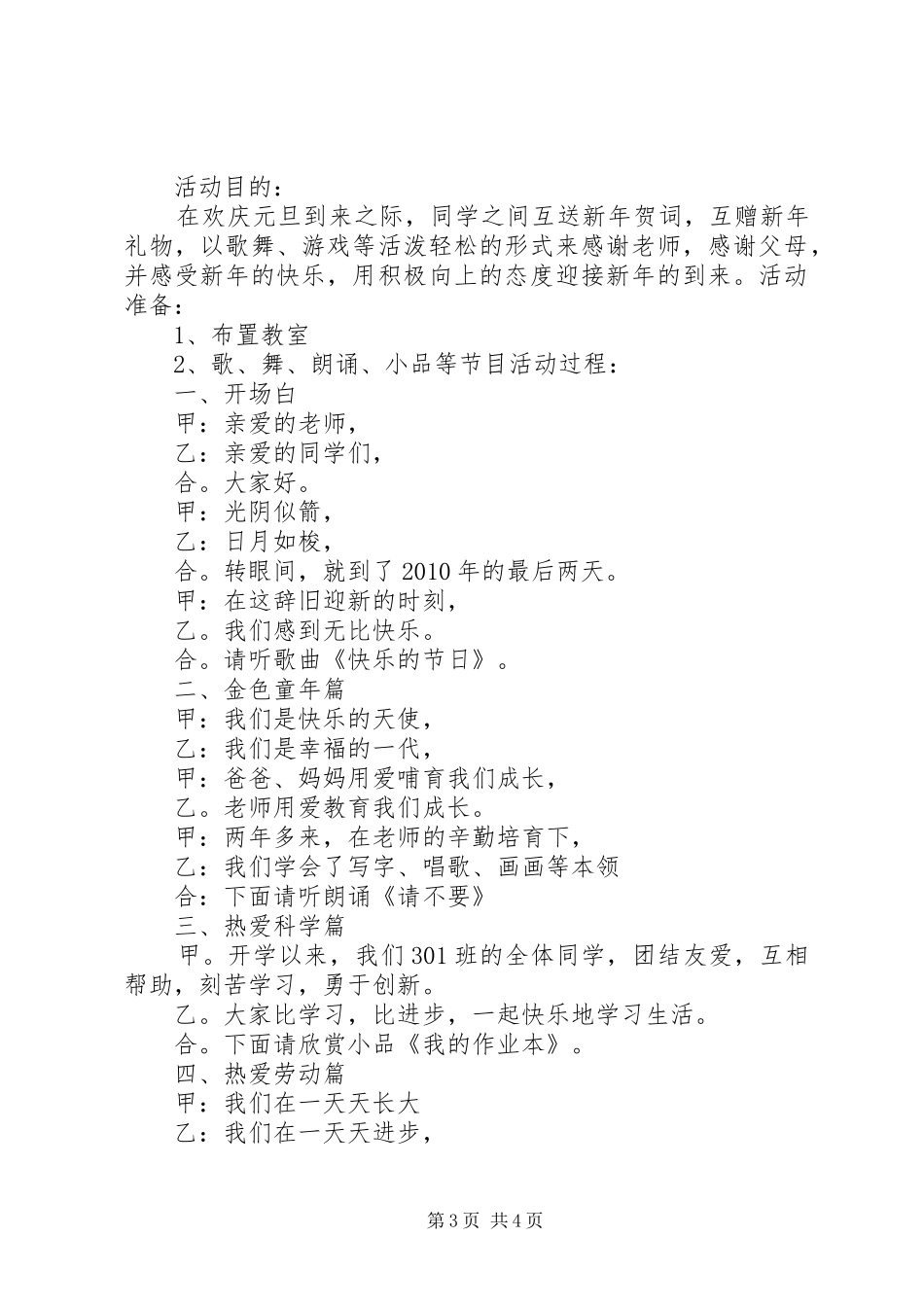 活动目的：

在欢庆元旦到来之际，同学之间互送新年贺词，互赠新年礼物，以歌舞、游戏等活泼轻松的形式来感谢老师，感谢父母，并感受新年的快乐，用积极向上的态度迎接新年的到来。活动准备：

1、布置教室

2、歌、舞、朗诵、小品等节目活动过程：

一、开场白

甲：亲爱的老师，

乙：亲爱的同学们，

合。大家好。

甲：光阴似箭，

乙：日月如梭，

合。转眼间，就到了2010年的最后两天。

甲：在这辞旧迎新的时刻，

乙。我们感到无比快乐。

合。请听歌曲《快乐的节日》。

二、金色童年篇

甲：我们是快乐的天使，

乙：我们是幸福的一代，

甲：爸爸、妈妈用爱哺育我们成长，

乙。老师用爱教育我们成长。

甲：两年多来，在老师的辛勤培育下，

乙：我们学会了写字、唱歌、画画等本领

合：下面请听朗诵《请不要》

三、热爱科学篇

甲。开学以来，我们301班的全体同学，团结友爱，互相帮助，刻苦学习，勇于创新。

乙。大家比学习，比进步，一起快乐地学习生活。

合。下面请欣赏小品《我的作业本》。

四、热爱劳动篇

甲：我们在一天天长大

乙：我们在一天天进步，

第3页 共4页